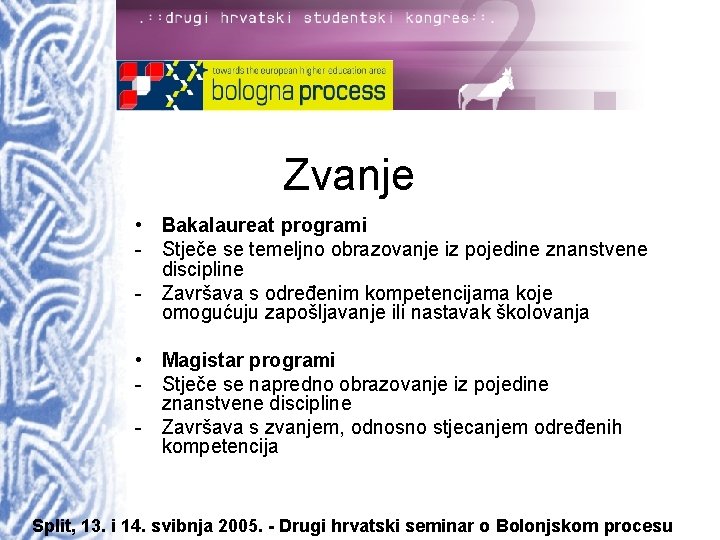 .::drugi hrvatski studentski kongres::.

towards the european higher education area
bologna process

Zvanje

• Bakalaureat programi
- Stječe se temeljno obrazovanje iz pojedine znanstvene discipline
- Završava s određenim kompetencijama koje omogućuju zapošljavanje ili nastavak školovanja

• Magistar programi
- Stječe se napredno obrazovanje iz pojedine znanstvene discipline
- Završava s zvanjem, odnosno stjecanjem određenih kompetencija

Split, 13. i 14. svibnja 2005. - Drugi hrvatski seminar o Bolonjskom procesu